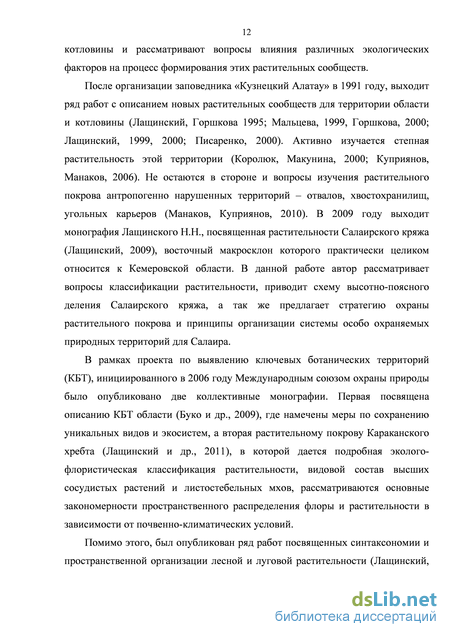 12

котловины и рассматривают вопросы влияния различных экологических факторов на процесс формирования этих растительных сообществ.

После организации заповедника «Кузнецкий Алатау» в 1991 году, выходит ряд работ с описанием новых растительных сообществ для территории области и котловины (Лащинский, Горшкова 1995; Мальцева, 1999, Горшкова, 2000; Лащинский, 1999, 2000; Писаренко, 2000). Активно изучается степная растительность этой территории (Королюк, Макунина, 2000; Куприянов, Манаков, 2006). Не остаются в стороне и вопросы изучения растительного покрова антропогенно нарушенных территорий – отвалов, хвостохранилищ, угольных карьеров (Манаков, Куприянов, 2010). В 2009 году выходит монография Лащинского Н.Н., посвященная растительности Салаирского кряжа (Лащинский, 2009), восточный макросклон которого практически целиком относится к Кемеровской области. В данной работе автор рассматривает вопросы классификации растительности, приводит схему высотно-поясного деления Салаирского кряжа, а так же предлагает стратегию охраны растительного покрова и принципы организации системы особо охраняемых природных территорий для Салаира.

В рамках проекта по выявлению ключевых ботанических территорий (КБТ), инициированного в 2006 году Международным союзом охраны природы было опубликовано две коллективные монографии. Первая посвящена описанию КБТ области (Буко и др., 2009), где намечены меры по сохранению уникальных видов и экосистем, а вторая растительному покрову Караканского хребта (Лащинский и др., 2011), в которой дается подробная эколого-флористическая классификация растительности, видовой состав высших сосудистых растений и листостебельных мхов, рассматриваются основные закономерности пространственного распределения флоры и растительности в зависимости от почвенно-климатических условий.

Помимо этого, был опубликован ряд работ посвященных синтаксономии и пространственной организации лесной и луговой растительности (Лащинский,

dsLib.net
библиотека диссертаций